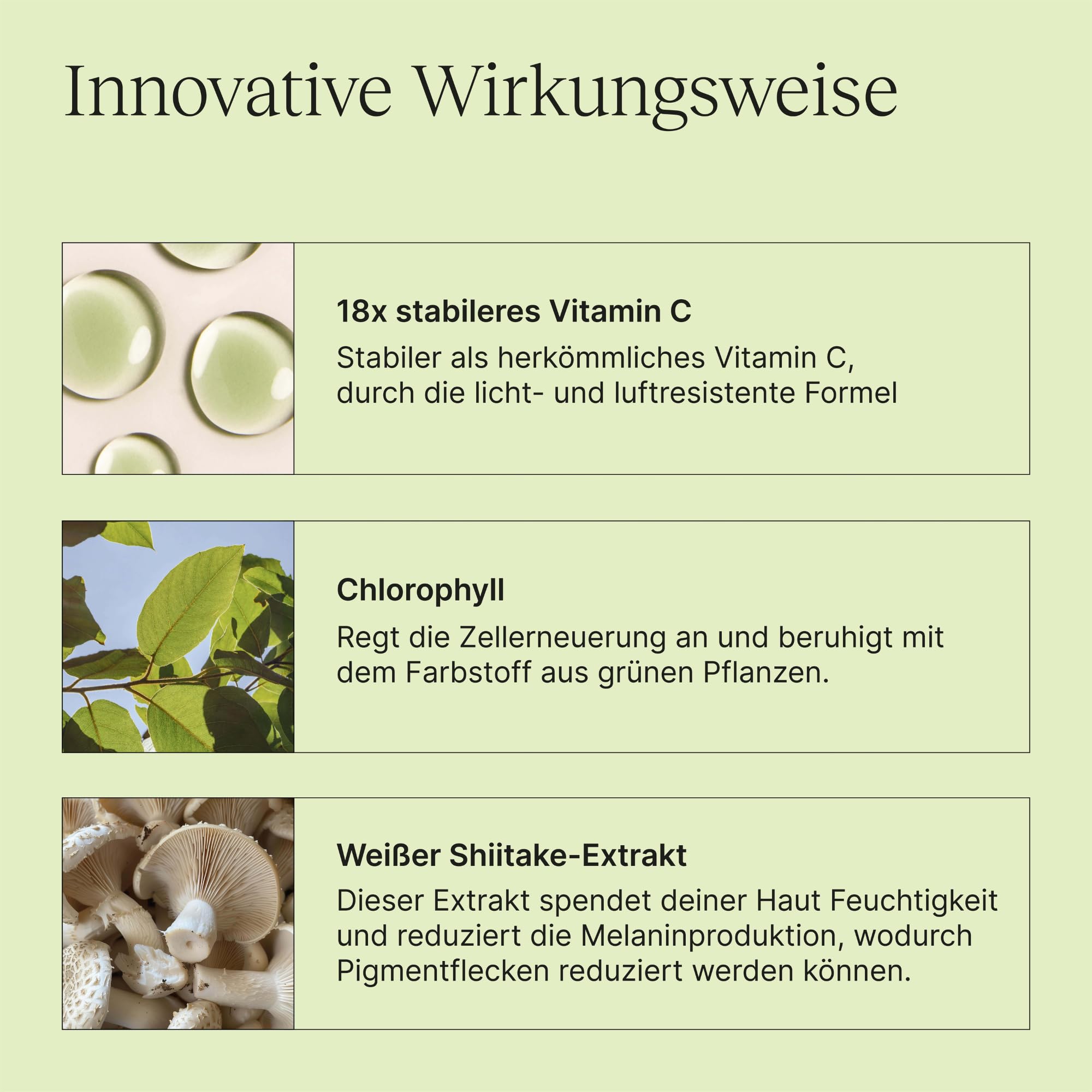 Innovative Wirkungsweise

18x stabileres Vitamin C

Stabiler als herkömmliches Vitamin C, durch die licht- und luftresistente Formel

Chlorophyll

Regt die Zellerneuerung an und beruhigt mit dem Farbstoff aus grünen Pflanzen.

Weißer Shiitake-Extrakt

Dieser Extrakt spendet deiner Haut Feuchtigkeit und reduziert die Melaninproduktion, wodurch Pigmentflecken reduziert werden können.